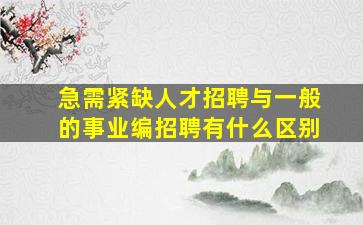 急需紧缺人才招聘与一般的事业编招聘有什么区别